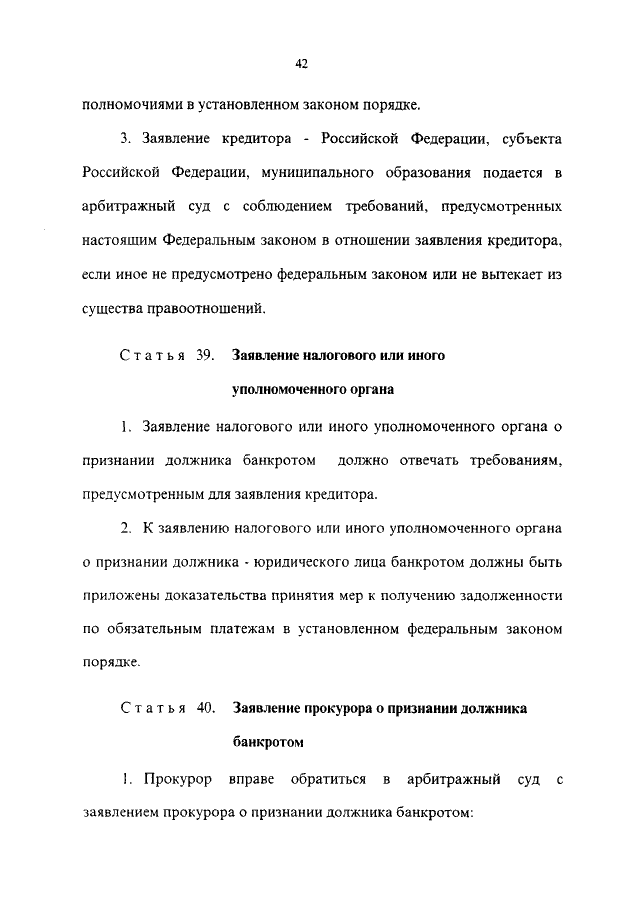 42

полномочиями в установленном законом порядке.

3. Заявление кредитора - Российской Федерации, субъекта Российской Федерации, муниципального образования подается в арбитражный суд с соблюдением требований, предусмотренных настоящим Федеральным законом в отношении заявления кредитора, если иное не предусмотрено федеральным законом или не вытекает из существа правоотношений.

Статья 39. Заявление налогового или иного уполномоченного органа

1. Заявление налогового или иного уполномоченного органа о признании должника банкротом должно отвечать требованиям, предусмотренным для заявления кредитора.

2. К заявлению налогового или иного уполномоченного органа о признании должника - юридического лица банкротом должны быть приложены доказательства принятия мер к получению задолженности по обязательным платежам в установленном федеральным законом порядке.

Статья 40. Заявление прокурора о признании должника банкротом

1. Прокурор вправе обратиться в арбитражный суд с заявлением прокурора о признании должника банкротом: